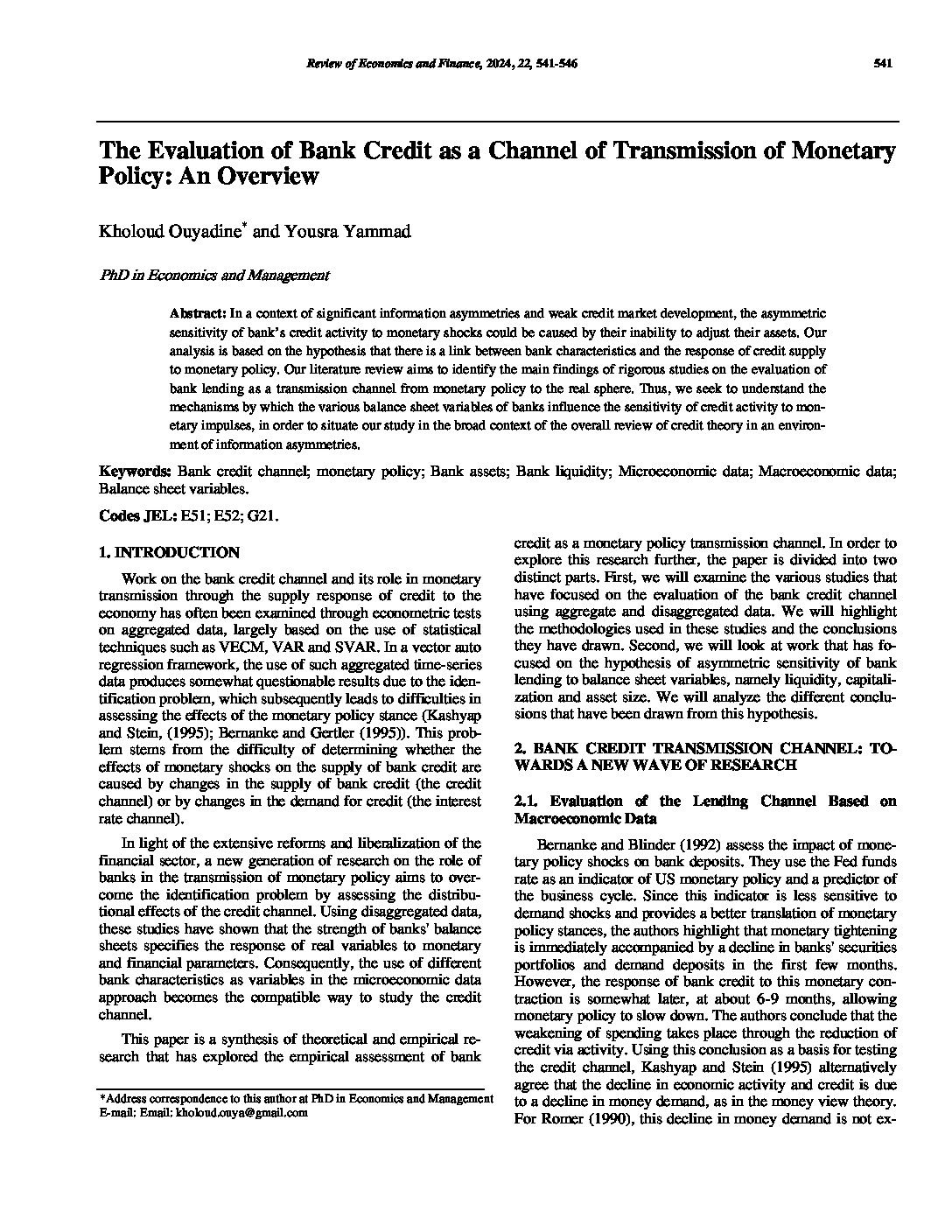 Review of Economics and Finance, 2024, 22, 541-546 541

The Evaluation of Bank Credit as a Channel of Transmission of Monetary Policy: An Overview

Kholoud Ouyadine* and Yousra Yammad

PhD in Economics and Management

Abstract: In a context of significant information asymmetries and weak credit market development, the asymmetric sensitivity of bank's credit activity to monetary shocks could be caused by their inability to adjust their assets. Our analysis is based on the hypothesis that there is a link between bank characteristics and the response of credit supply to monetary policy. Our literature review aims to identify the main findings of rigorous studies on the evaluation of bank lending as a transmission channel from monetary policy to the real sphere. Thus, we seek to understand the mechanisms by which the various balance sheet variables of banks influence the sensitivity of credit activity to monetary impulses, in order to situate our study in the broad context of the overall review of credit theory in an environment of information asymmetries.

Keywords: Bank credit channel; monetary policy; Bank assets; Bank liquidity; Microeconomic data; Macroeconomic data; Balance sheet variables.

Codes JEL: E51; E52; G21.

1. INTRODUCTION

Work on the bank credit channel and its role in monetary transmission through the supply response of credit to the economy has often been examined through econometric tests on aggregated data, largely based on the use of statistical techniques such as VECM, VAR and SVAR. In a vector auto regression framework, the use of such aggregated time-series data produces somewhat questionable results due to the identification problem, which subsequently leads to difficulties in assessing the effects of the monetary policy stance (Kashyap and Stein, (1995); Bernanke and Gertler (1995)). This problem stems from the difficulty of determining whether the effects of monetary shocks on the supply of bank credit are caused by changes in the supply of bank credit (the credit channel) or by changes in the demand for credit (the interest rate channel).

In light of the extensive reforms and liberalization of the financial sector, a new generation of research on the role of banks in the transmission of monetary policy aims to overcome the identification problem by assessing the distributional effects of the credit channel. Using disaggregated data, these studies have shown that the strength of banks' balance sheets specifies the response of real variables to monetary and financial parameters. Consequently, the use of different bank characteristics as variables in the microeconomic data approach becomes the compatible way to study the credit channel.

This paper is a synthesis of theoretical and empirical research that has explored the empirical assessment of bank

*Address correspondence to this author at PhD in Economics and Management
E-mail: Email: kholoud.ouya@gmail.com

credit as a monetary policy transmission channel. In order to explore this research further, the paper is divided into two distinct parts. First, we will examine the various studies that have focused on the evaluation of the bank credit channel using aggregate and disaggregated data. We will highlight the methodologies used in these studies and the conclusions they have drawn. Second, we will look at work that has focused on the hypothesis of asymmetric sensitivity of bank lending to balance sheet variables, namely liquidity, capitalization and asset size. We will analyze the different conclusions that have been drawn from this hypothesis.

2. BANK CREDIT TRANSMISSION CHANNEL: TOWARDS A NEW WAVE OF RESEARCH

2.1. Evaluation of the Lending Channel Based on Macroeconomic Data

Bernanke and Blinder (1992) assess the impact of monetary policy shocks on bank deposits. They use the Fed funds rate as an indicator of US monetary policy and a predictor of the business cycle. Since this indicator is less sensitive to demand shocks and provides a better translation of monetary policy stances, the authors highlight that monetary tightening is immediately accompanied by a decline in banks' securities portfolios and demand deposits in the first few months. However, the response of bank credit to this monetary contraction is somewhat later, at about 6-9 months, allowing monetary policy to slow down. The authors conclude that the weakening of spending takes place through the reduction of credit via activity. Using this conclusion as a basis for testing the credit channel, Kashyap and Stein (1995) alternatively agree that the decline in economic activity and credit is due to a decline in money demand, as in the money view theory. For Romer (1990), this decline in money demand is not ex-